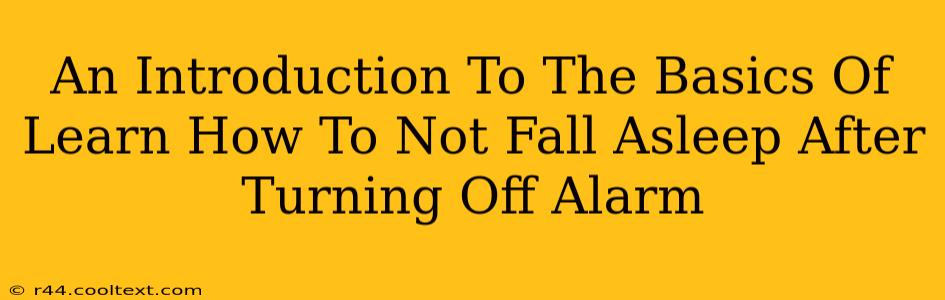 An Introduction To The Basics Of Learn How To Not Fall Asleep After Turning Off Alarm

© r44.cooltext.com